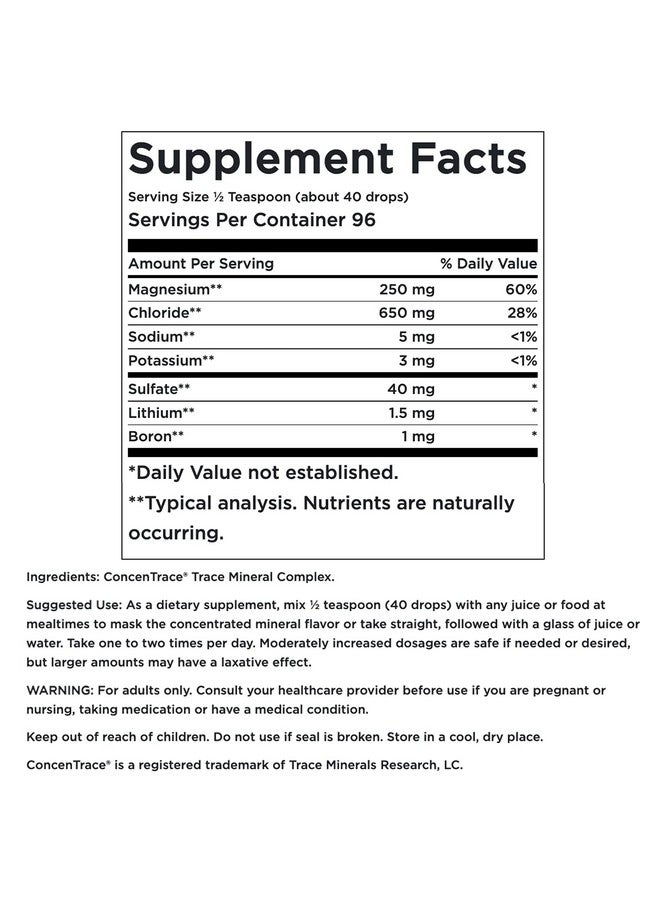 Supplement Facts

Serving Size ½ Teaspoon (about 40 drops)

Servings Per Container 96

| Amount Per Serving | | % Daily Value |
|---|---|---|
| Magnesium** | 250 mg | 60% |
| Chloride** | 650 mg | 28% |
| Sodium** | 5 mg | <1% |
| Potassium** | 3 mg | <1% |
| Sulfate** | 40 mg | * |
| Lithium** | 1.5 mg | * |
| Boron** | 1 mg | * |

*Daily Value not established.

**Typical analysis. Nutrients are naturally occurring.

Ingredients: ConcenTrace® Trace Mineral Complex.

Suggested Use: As a dietary supplement, mix ½ teaspoon (40 drops) with any juice or food at mealtimes to mask the concentrated mineral flavor or take straight, followed with a glass of juice or water. Take one to two times per day. Moderately increased dosages are safe if needed or desired, but larger amounts may have a laxative effect.

WARNING: For adults only. Consult your healthcare provider before use if you are pregnant or nursing, taking medication or have a medical condition.

Keep out of reach of children. Do not use if seal is broken. Store in a cool, dry place.

ConcenTrace® is a registered trademark of Trace Minerals Research, LC.